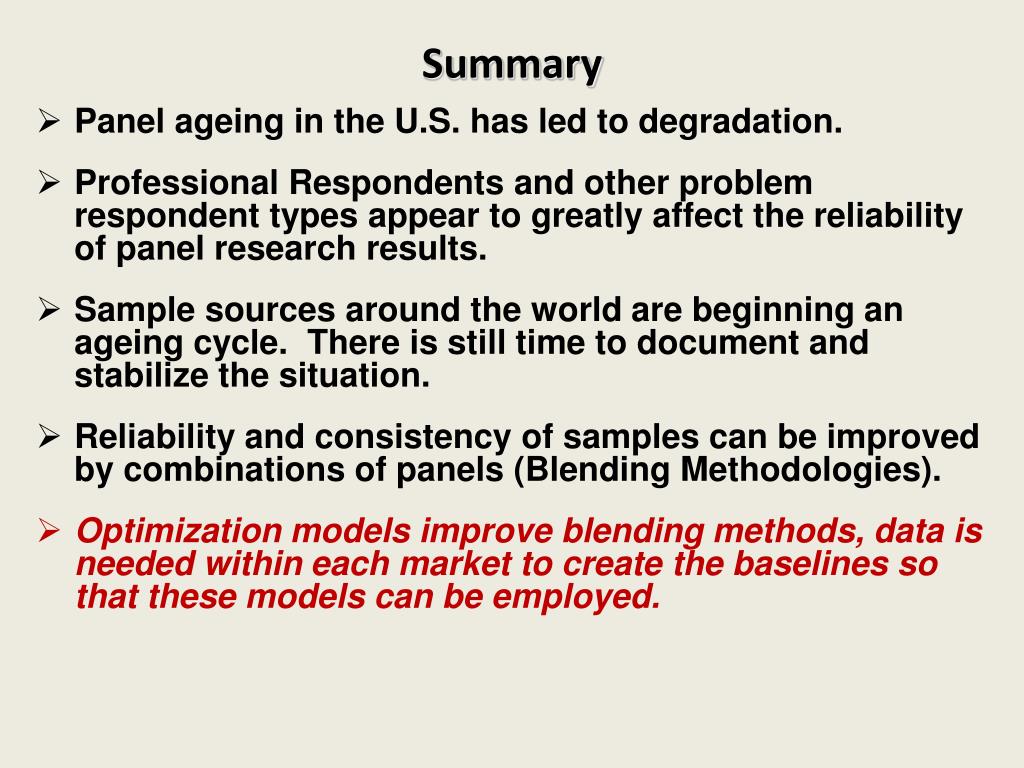 Summary

➢ Panel ageing in the U.S. has led to degradation.

➢ Professional Respondents and other problem respondent types appear to greatly affect the reliability of panel research results.

➢ Sample sources around the world are beginning an ageing cycle.  There is still time to document and stabilize the situation.

➢ Reliability and consistency of samples can be improved by combinations of panels (Blending Methodologies).

➢ Optimization models improve blending methods, data is needed within each market to create the baselines so that these models can be employed.